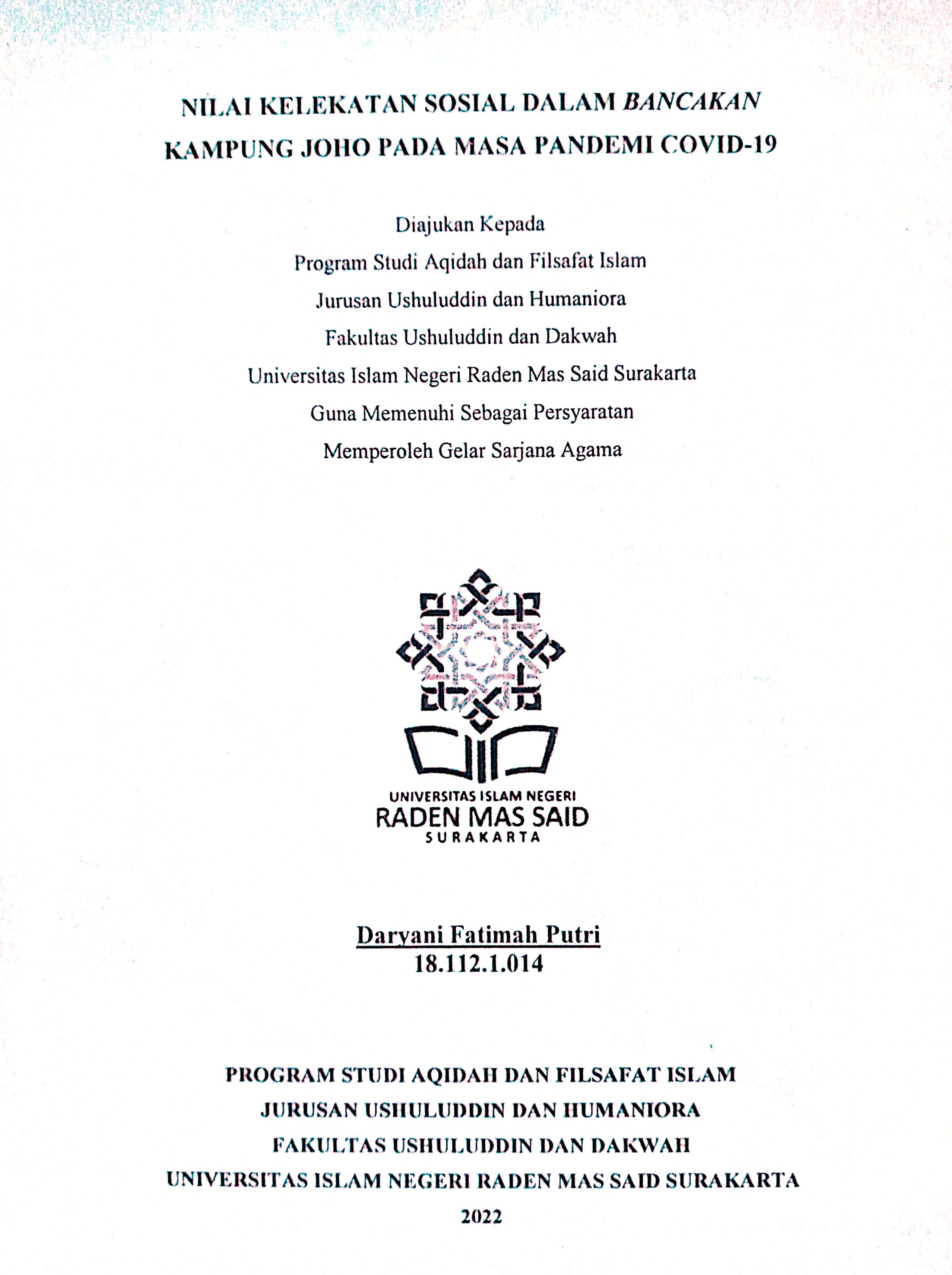 NILAI KELEKATAN SOSIAL DALAM BANCAKAN KAMPUNG JOHO PADA MASA PANDEMI COVID-19

Diajukan Kepada
Program Studi Aqidah dan Filsafat Islam
Jurusan Ushuluddin dan Humaniora
Fakultas Ushuluddin dan Dakwah
Universitas Islam Negeri Raden Mas Said Surakarta
Guna Memenuhi Sebagai Persyaratan
Memperoleh Gelar Sarjana Agama

UNIVERSITAS ISLAM NEGERI
RADEN MAS SAID
SURAKARTA

Daryani Fatimah Putri
18.112.1.014

PROGRAM STUDI AQIDAH DAN FILSAFAT ISLAM
JURUSAN USHULUDDIN DAN HUMANIORA
FAKULTAS USHULUDDIN DAN DAKWAH
UNIVERSITAS ISLAM NEGERI RADEN MAS SAID SURAKARTA
2022